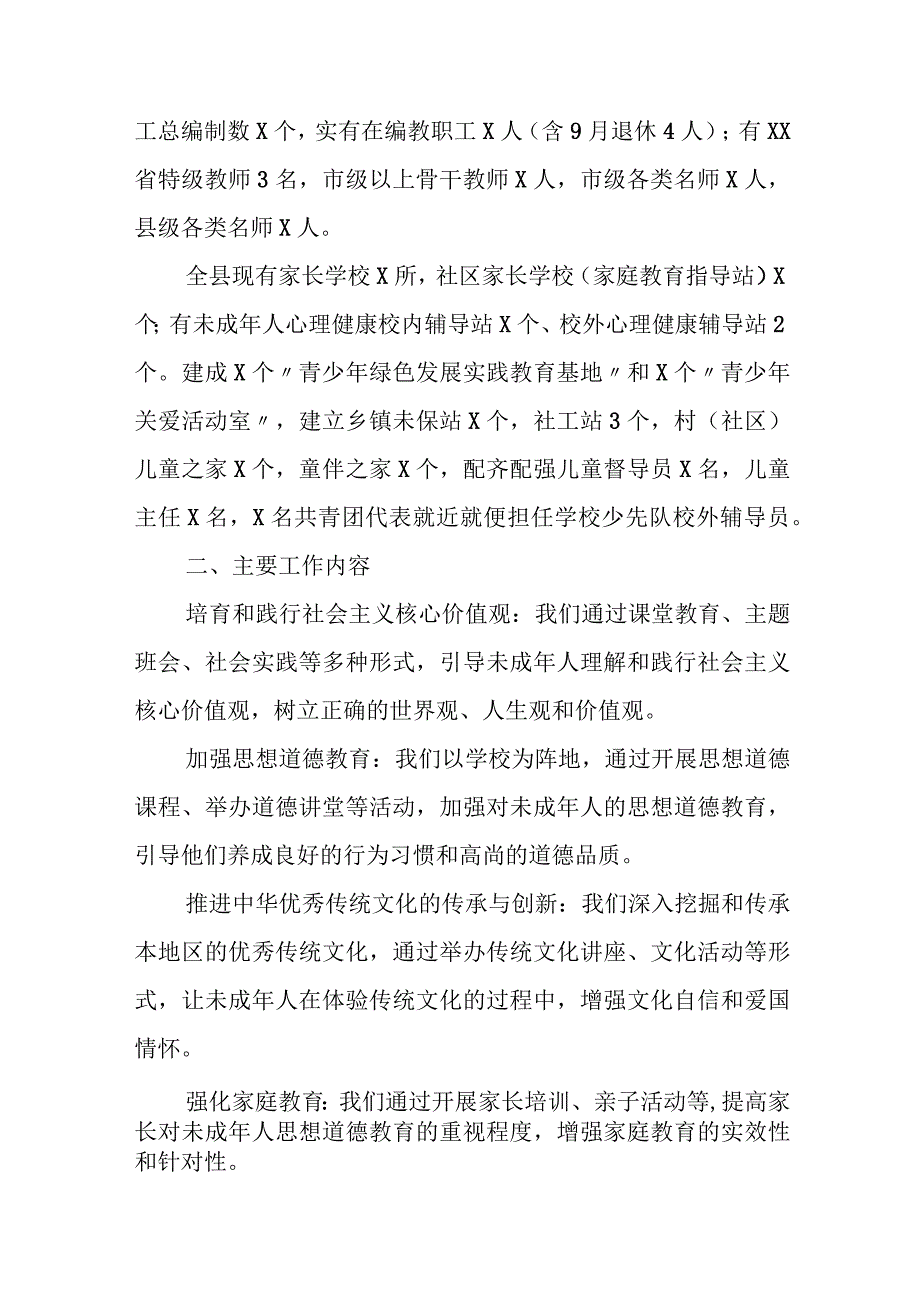 工总编制数X个，实有在编教职工X人（含9月退休4人）；有XX省特级教师3名，市级以上骨干教师X人，市级各类名师X人，县级各类名师X人。

全县现有家长学校X所，社区家长学校（家庭教育指导站）X个；有未成年人心理健康校内辅导站X个、校外心理健康辅导站2个。建成X个〃青少年绿色发展实践教育基地〃和X个〃青少年关爱活动室〃，建立乡镇未保站X个，社工站3个，村（社区）儿童之家X个，童伴之家X个，配齐配强儿童督导员X名，儿童主任X名，X名共青团代表就近就便担任学校少先队校外辅导员。

二、主要工作内容

培育和践行社会主义核心价值观：我们通过课堂教育、主题班会、社会实践等多种形式，引导未成年人理解和践行社会主义核心价值观，树立正确的世界观、人生观和价值观。

加强思想道德教育：我们以学校为阵地，通过开展思想道德课程、举办道德讲堂等活动，加强对未成年人的思想道德教育，引导他们养成良好的行为习惯和高尚的道德品质。

推进中华优秀传统文化的传承与创新：我们深入挖掘和传承本地区的优秀传统文化，通过举办传统文化讲座、文化活动等形式，让未成年人在体验传统文化的过程中，增强文化自信和爱国情怀。

强化家庭教育：我们通过开展家长培训、亲子活动等，提高家长对未成年人思想道德教育的重视程度，增强家庭教育的实效性和针对性。